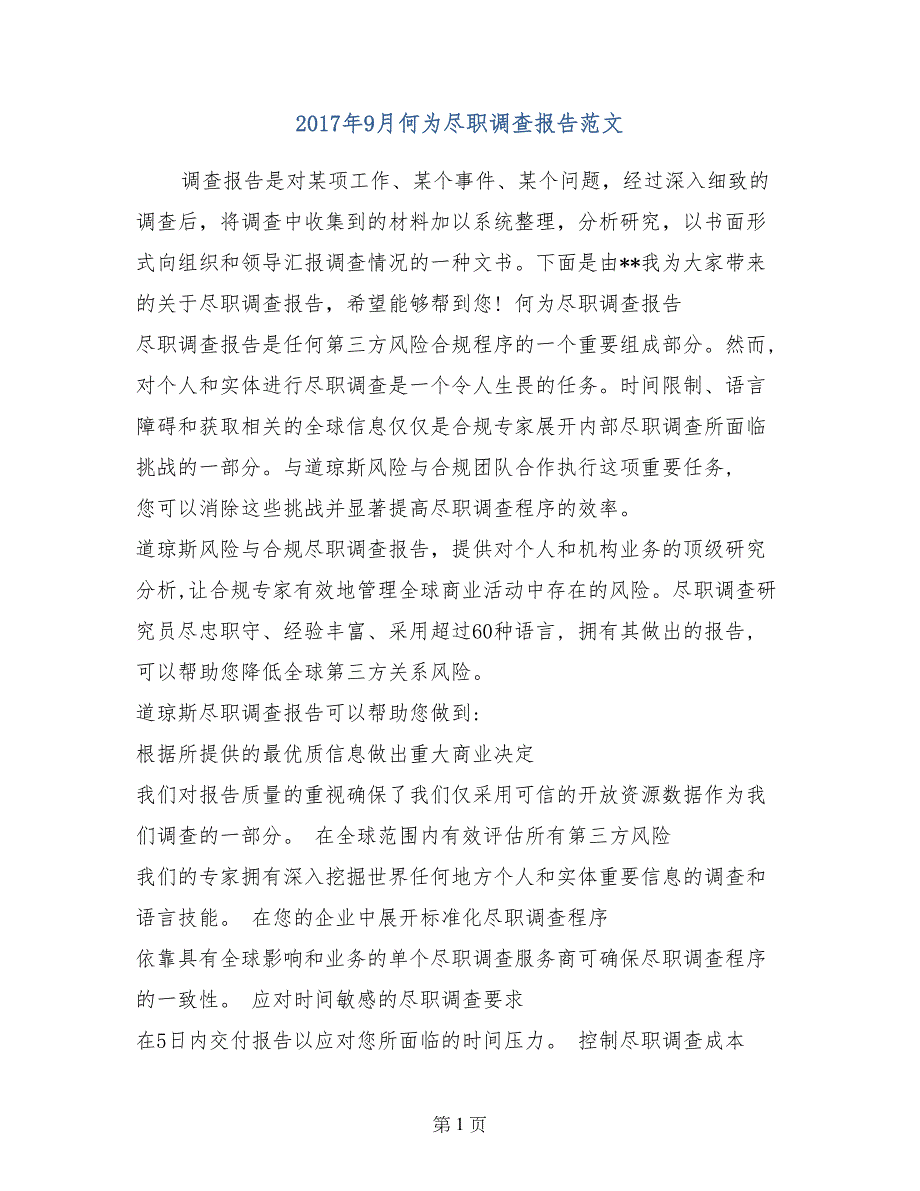 2017年9月何为尽职调查报告范文

调查报告是对某项工作、某个事件、某个问题，经过深入细致的调查后，将调查中收集到的材料加以系统整理，分析研究，以书面形式向组织和领导汇报调查情况的一种文书。下面是由**我为大家带来的关于尽职调查报告，希望能够帮到您！何为尽职调查报告

尽职调查报告是任何第三方风险合规程序的一个重要组成部分。然而，对个人和实体进行尽职调查是一个令人生畏的任务。时间限制、语言障碍和获取相关的全球信息仅仅是合规专家展开内部尽职调查所面临挑战的一部分。与道琼斯风险与合规团队合作执行这项重要任务，您可以消除这些挑战并显著提高尽职调查程序的效率。

道琼斯风险与合规尽职调查报告，提供对个人和机构业务的顶级研究分析，让合规专家有效地管理全球商业活动中存在的风险。尽职调查研究员尽忠职守、经验丰富、采用超过60种语言，拥有其做出的报告，可以帮助您降低全球第三方关系风险。

道琼斯尽职调查报告可以帮助您做到：

根据所提供的最优质信息做出重大商业决定

我们对报告质量的重视确保了我们仅采用可信的开放资源数据作为我们调查的一部分。 在全球范围内有效评估所有第三方风险

我们的专家拥有深入挖掘世界任何地方个人和实体重要信息的调查和语言技能。 在您的企业中展开标准化尽职调查程序

依靠具有全球影响和业务的单个尽职调查服务商可确保尽职调查程序的一致性。 应对时间敏感的尽职调查要求

在5日内交付报告以应对您所面临的时间压力。 控制尽职调查成本

第 1 页